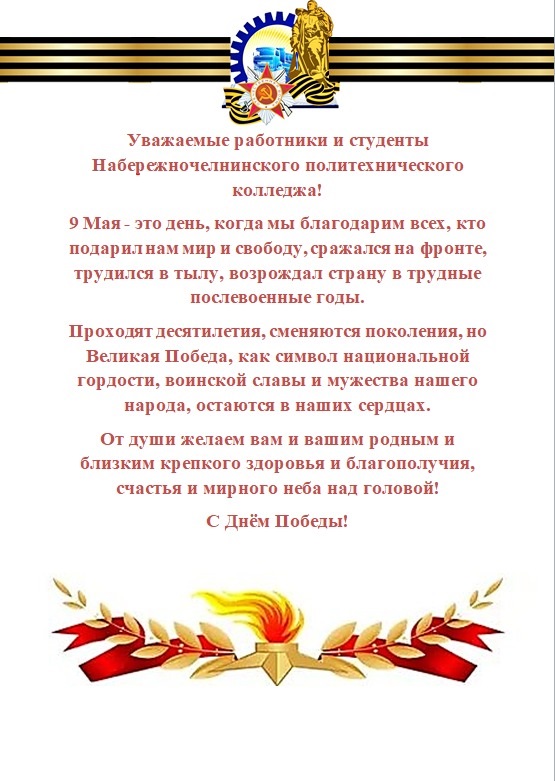 Уважаемые работники и студенты Набережночелнинского политехнического колледжа!

9 Мая - это день, когда мы благодарим всех, кто подарил нам мир и свободу, сражался на фронте, трудился в тылу, возрождал страну в трудные послевоенные годы.

Проходят десятилетия, сменяются поколения, но Великая Победа, как символ национальной гордости, воинской славы и мужества нашего народа, остаются в наших сердцах.

От души желаем вам и вашим родным и близким крепкого здоровья и благополучия, счастья и мирного неба над головой!

С Днём Победы!